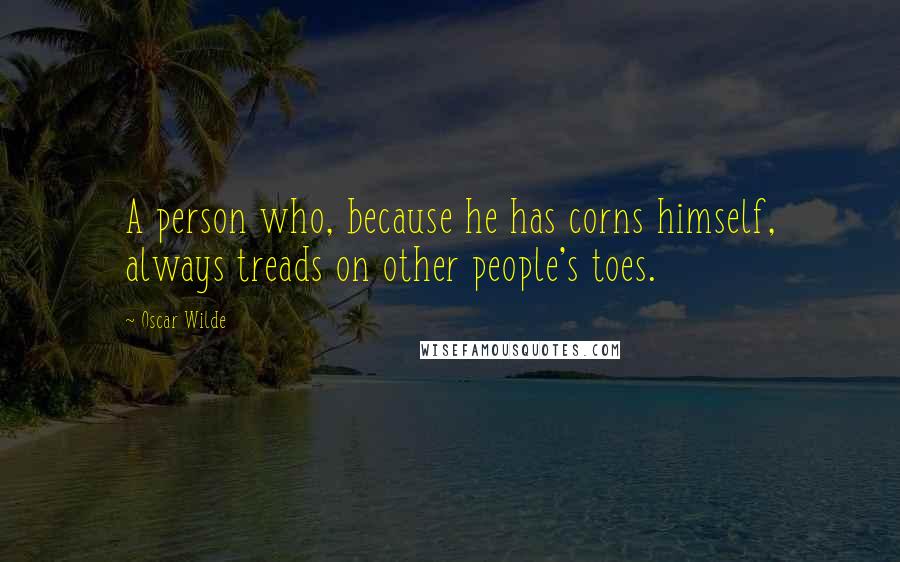 A person who, because he has corns himself, always treads on other people's toes.

Oscar Wilde

WISEFAMOUSQUOTES.COM